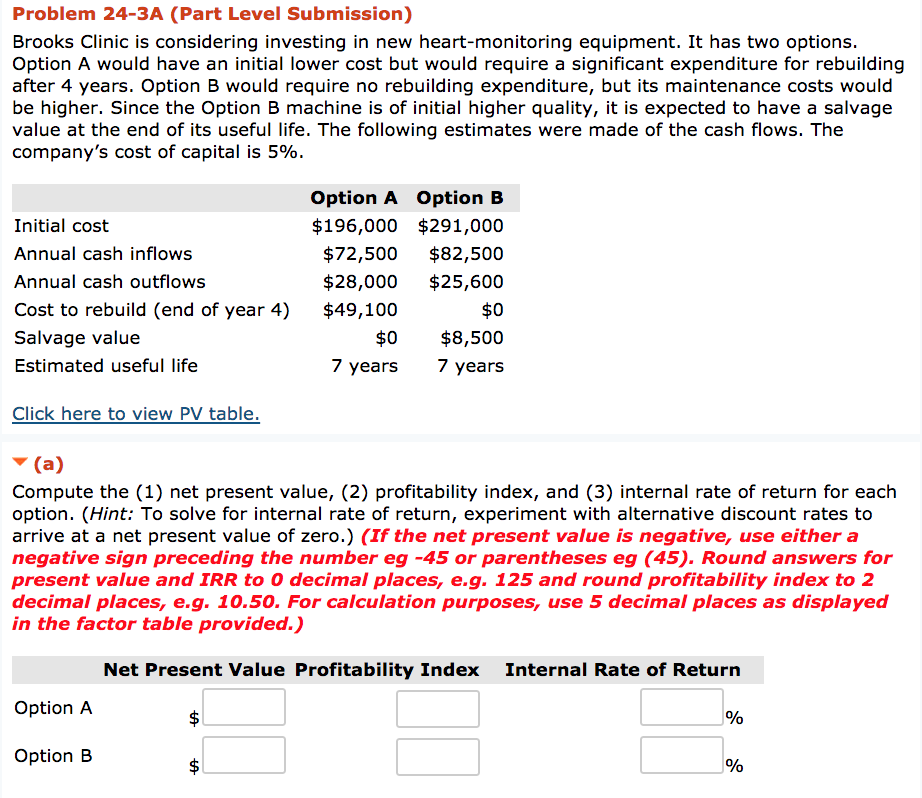 Problem 24-3A (Part Level Submission)

Brooks Clinic is considering investing in new heart-monitoring equipment. It has two options. Option A would have an initial lower cost but would require a significant expenditure for rebuilding after 4 years. Option B would require no rebuilding expenditure, but its maintenance costs would be higher. Since the Option B machine is of initial higher quality, it is expected to have a salvage value at the end of its useful life. The following estimates were made of the cash flows. The company's cost of capital is 5%.

| | Option A | Option B |
|---|---|---|
| Initial cost | \$196,000 | \$291,000 |
| Annual cash inflows | \$72,500 | \$82,500 |
| Annual cash outflows | \$28,000 | \$25,600 |
| Cost to rebuild (end of year 4) | \$49,100 | \$0 |
| Salvage value | \$0 | \$8,500 |
| Estimated useful life | 7 years | 7 years |

Click here to view PV table.

(a)

Compute the (1) net present value, (2) profitability index, and (3) internal rate of return for each option. (Hint: To solve for internal rate of return, experiment with alternative discount rates to arrive at a net present value of zero.) (If the net present value is negative, use either a negative sign preceding the number eg -45 or parentheses eg (45). Round answers for present value and IRR to 0 decimal places, e.g. 125 and round profitability index to 2 decimal places, e.g. 10.50. For calculation purposes, use 5 decimal places as displayed in the factor table provided.)

| | Net Present Value | Profitability Index | Internal Rate of Return |
|---|---|---|---|
| Option A | \$ | | % |
| Option B | \$ | | % |